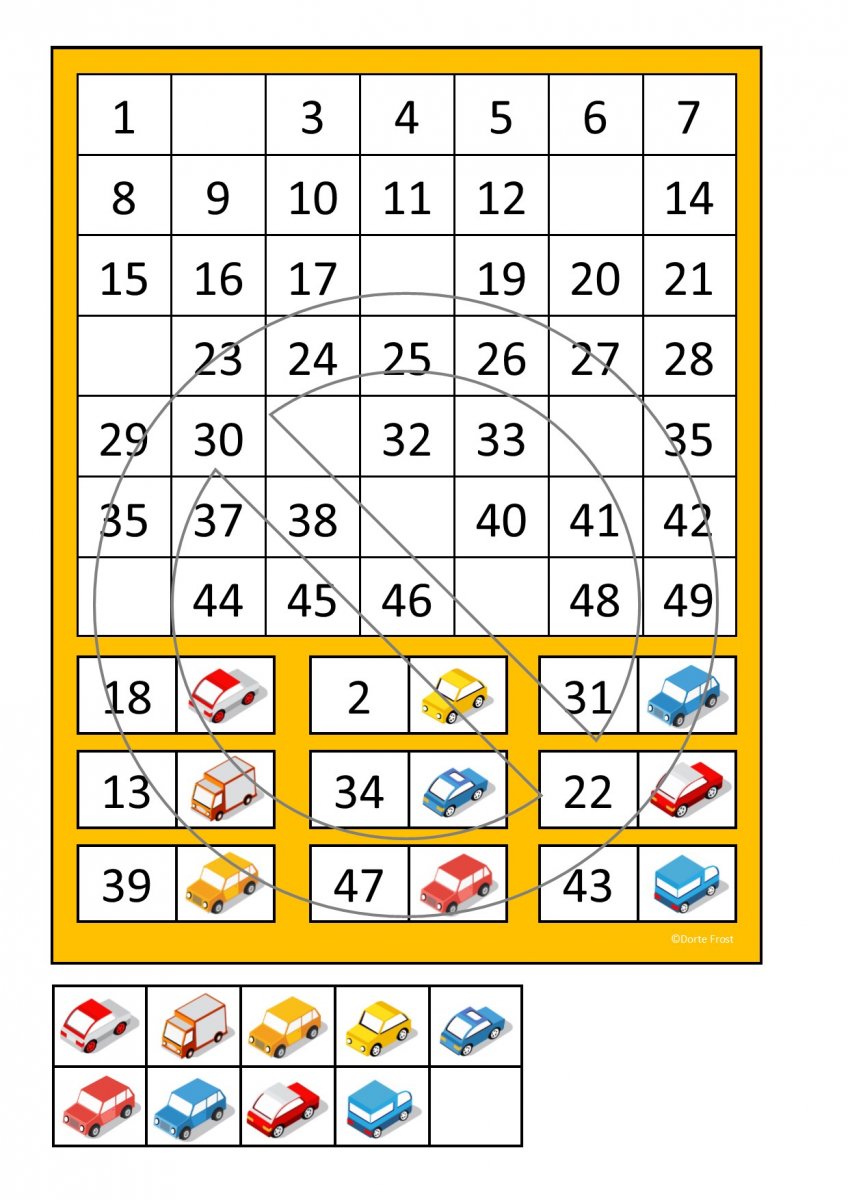 | 1 | | 3 | 4 | 5 | 6 | 7 |
|---|---|---|---|---|---|---|
| 8 | 9 | 10 | 11 | 12 | | 14 |
| 15 | 16 | 17 | | 19 | 20 | 21 |
| | 23 | 24 | 25 | 26 | 27 | 28 |
| 29 | 30 | | 32 | 33 | | 35 |
| 35 | 37 | 38 | | 40 | 41 | 42 |
| | 44 | 45 | 46 | | 48 | 49 |

18

2

31

13

34

22

39

47

43

©Dorte Frost